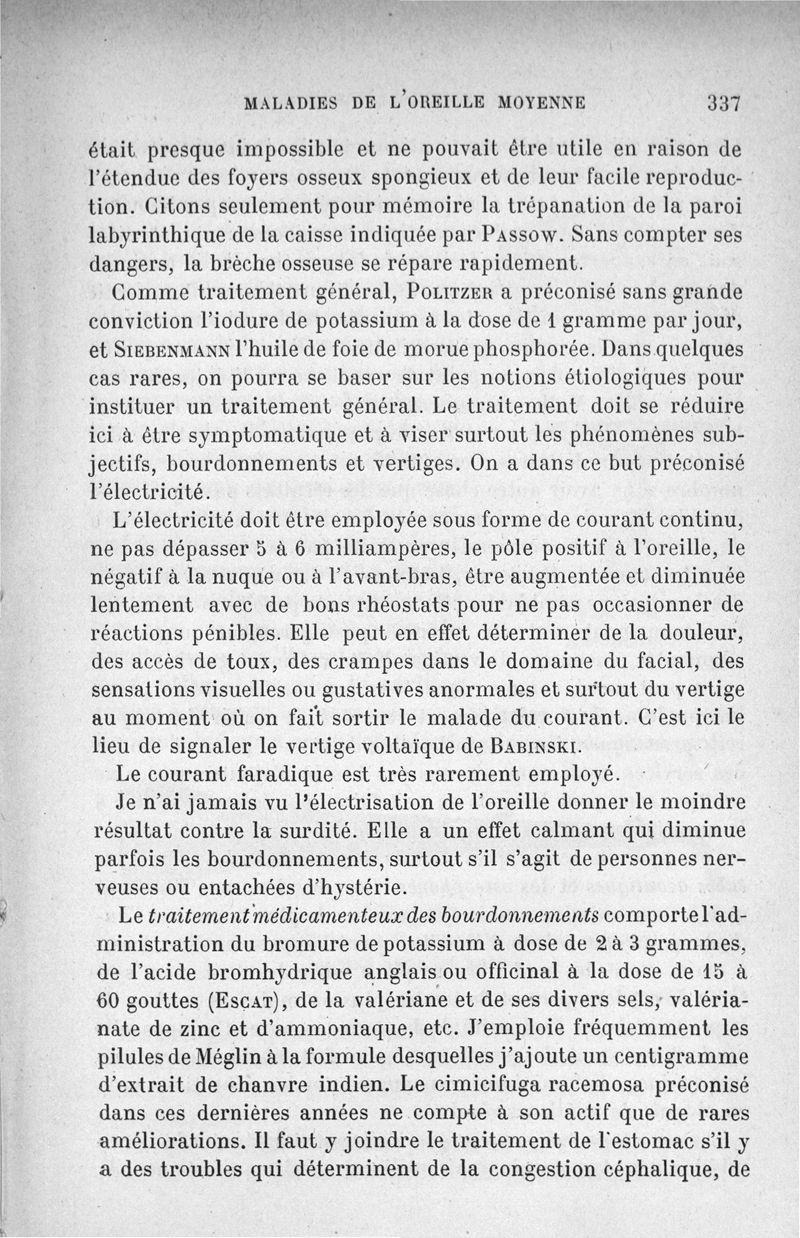 MALADIES DE L'OREILLE MOYENNE 337

était presque impossible et ne pouvait être utile en raison de l'étendue des foyers osseux spongieux et de leur facile reproduction. Citons seulement pour mémoire la trépanation de la paroi labyrinthique de la caisse indiquée par Passow. Sans compter ses dangers, la brèche osseuse se répare rapidement.

Comme traitement général, Politzer a préconisé sans grande conviction l'iodure de potassium à la dose de 1 gramme par jour, et Siebenmann l'huile de foie de morue phosphorée. Dans quelques cas rares, on pourra se baser sur les notions étiologiques pour instituer un traitement général. Le traitement doit se réduire ici à être symptomatique et à viser surtout les phénomènes subjectifs, bourdonnements et vertiges. On a dans ce but préconisé l'électricité.

L'électricité doit être employée sous forme de courant continu, ne pas dépasser 5 à 6 milliampères, le pôle positif à l'oreille, le négatif à la nuque ou à l'avant-bras, être augmentée et diminuée lentement avec de bons rhéostats pour ne pas occasionner de réactions pénibles. Elle peut en effet déterminer de la douleur, des accès de toux, des crampes dans le domaine du facial, des sensations visuelles ou gustatives anormales et surtout du vertige au moment où on fait sortir le malade du courant. C'est ici le lieu de signaler le vertige voltaïque de Babinski.

Le courant faradique est très rarement employé.

Je n'ai jamais vu l'électrisation de l'oreille donner le moindre résultat contre la surdité. Elle a un effet calmant qui diminue parfois les bourdonnements, surtout s'il s'agit de personnes nerveuses ou entachées d'hystérie.

Le traitement médicamenteux des bourdonnements comporte l'administration du bromure de potassium à dose de 2 à 3 grammes, de l'acide bromhydrique anglais ou officinal à la dose de 15 à 60 gouttes (Escat), de la valériane et de ses divers sels, valérianate de zinc et d'ammoniaque, etc. J'emploie fréquemment les pilules de Méglin à la formule desquelles j'ajoute un centigramme d'extrait de chanvre indien. Le cimicifuga racemosa préconisé dans ces dernières années ne compte à son actif que de rares améliorations. Il faut y joindre le traitement de l'estomac s'il y a des troubles qui déterminent de la congestion céphalique, de